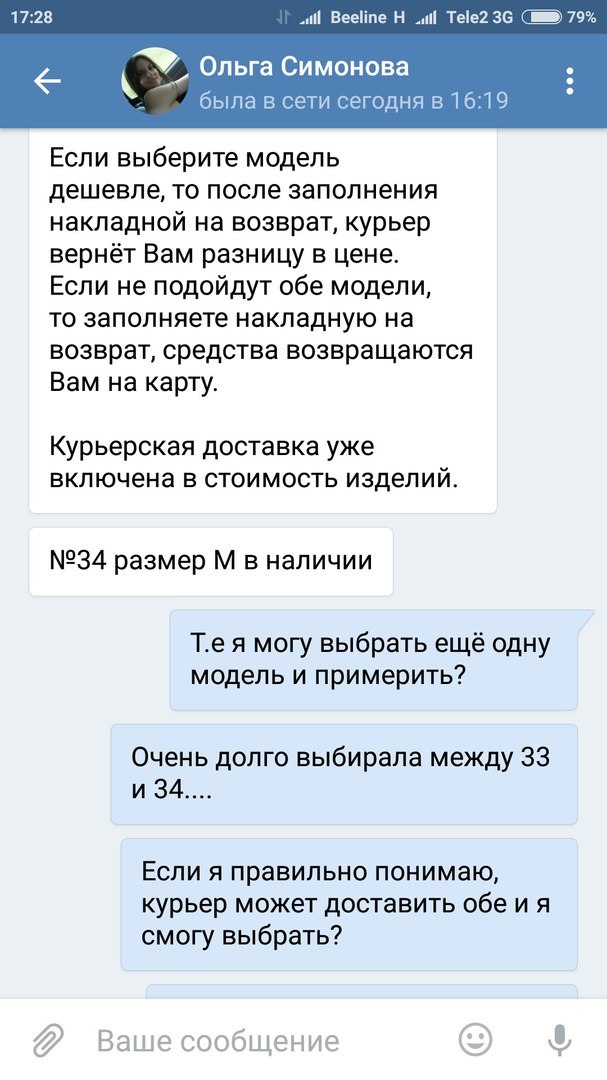 17:28 Beeline H Tele2 3G 79%

Ольга Симонова
была в сети сегодня в 16:19

Если выберите модель дешевле, то после заполнения накладной на возврат, курьер вернёт Вам разницу в цене. Если не подойдут обе модели, то заполняете накладную на возврат, средства возвращаются Вам на карту.

Курьерская доставка уже включена в стоимость изделий.

№34 размер М в наличии

Т.е я могу выбрать ещё одну модель и примерить?

Очень долго выбирала между 33 и 34....

Если я правильно понимаю, курьер может доставить обе и я смогу выбрать?

Ваше сообщение